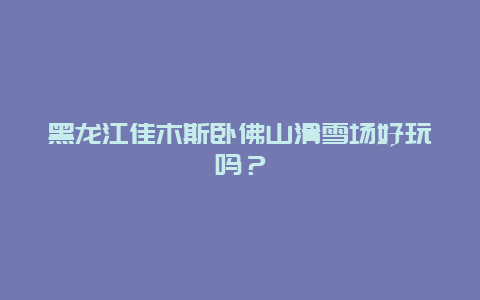 黑龙江佳木斯卧佛山滑雪场好玩吗？